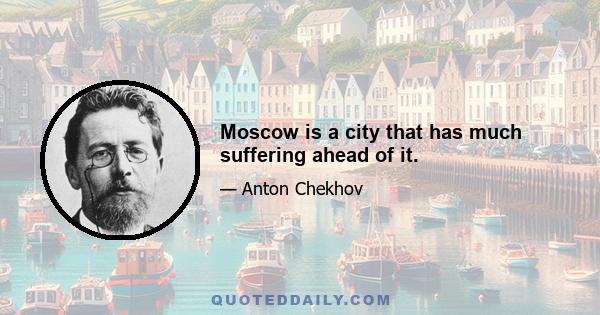 Moscow is a city that has much suffering ahead of it.

— Anton Chekhov

QUOTEDDAILY.COM